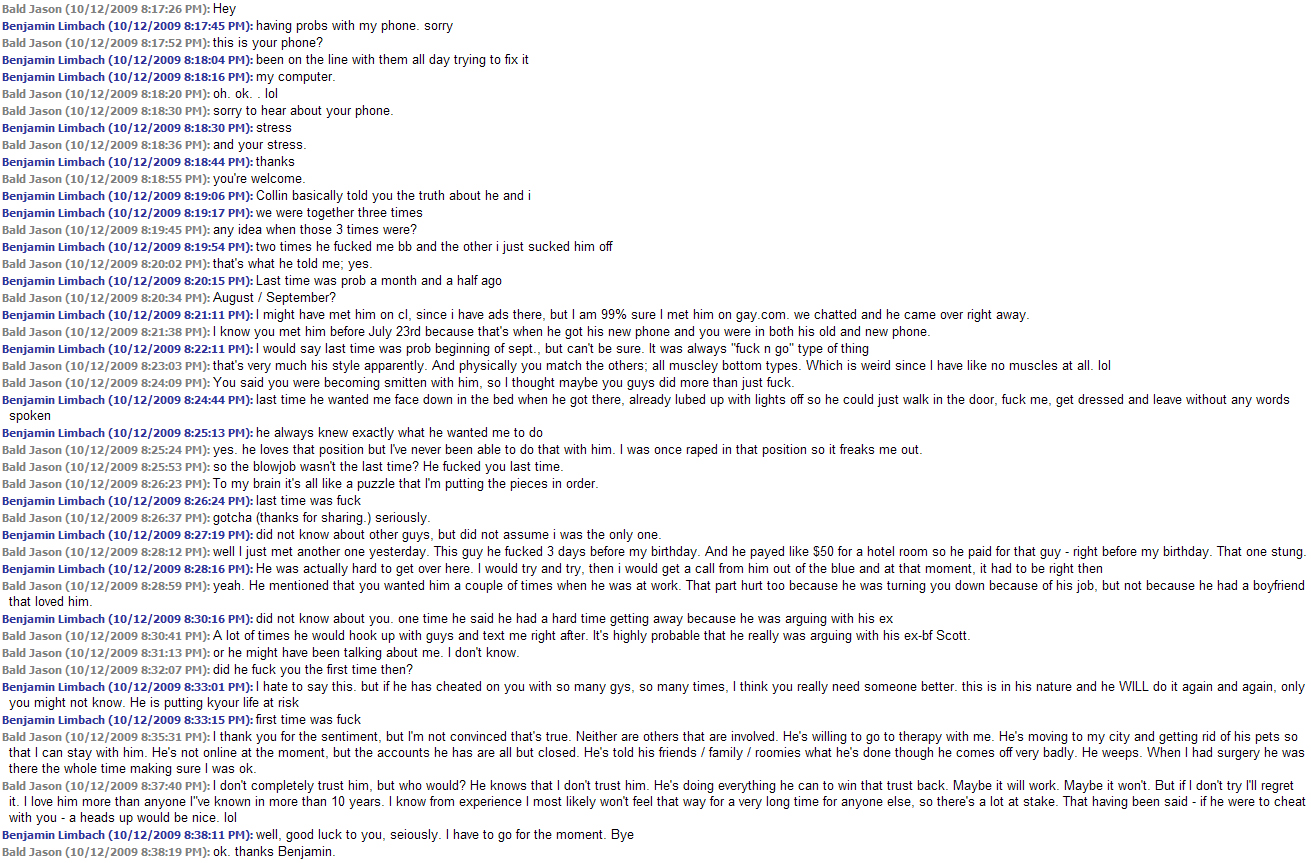 Bald Jason (10/12/2009 8:17:26 PM): Hey
Benjamin Limbach (10/12/2009 8:17:45 PM): having probs with my phone. sorry
Bald Jason (10/12/2009 8:17:52 PM): this is your phone?
Benjamin Limbach (10/12/2009 8:18:04 PM): been on the line with them all day trying to fix it
Benjamin Limbach (10/12/2009 8:18:16 PM): my computer.
Bald Jason (10/12/2009 8:18:20 PM): oh. ok. . lol
Bald Jason (10/12/2009 8:18:30 PM): sorry to hear about your phone.
Benjamin Limbach (10/12/2009 8:18:30 PM): stress
Bald Jason (10/12/2009 8:18:36 PM): and your stress.
Benjamin Limbach (10/12/2009 8:18:44 PM): thanks
Bald Jason (10/12/2009 8:18:55 PM): you're welcome.
Benjamin Limbach (10/12/2009 8:19:06 PM): Collin basically told you the truth about he and i
Benjamin Limbach (10/12/2009 8:19:17 PM): we were together three times
Bald Jason (10/12/2009 8:19:45 PM): any idea when those 3 times were?
Benjamin Limbach (10/12/2009 8:19:54 PM): two times he fucked me bb and the other i just sucked him off
Bald Jason (10/12/2009 8:20:02 PM): that's what he told me; yes.
Benjamin Limbach (10/12/2009 8:20:15 PM): Last time was prob a month and a half ago
Bald Jason (10/12/2009 8:20:34 PM): August / September?
Benjamin Limbach (10/12/2009 8:21:11 PM): I might have met him on cl, since i have ads there, but I am 99% sure I met him on gay.com. we chatted and he came over right away.
Bald Jason (10/12/2009 8:21:38 PM): I know you met him before July 23rd because that's when he got his new phone and you were in both his old and new phone.
Benjamin Limbach (10/12/2009 8:22:11 PM): I would say last time was prob beginning of sept., but can't be sure. It was always "fuck n go" type of thing
Bald Jason (10/12/2009 8:23:03 PM): that's very much his style apparently. And physically you match the others; all muscley bottom types. Which is weird since I have like no muscles at all. lol
Bald Jason (10/12/2009 8:24:09 PM): You said you were becoming smitten with him, so I thought maybe you guys did more than just fuck.
Benjamin Limbach (10/12/2009 8:24:44 PM): last time he wanted me face down in the bed when he got there, already lubed up with lights off so he could just walk in the door, fuck me, get dressed and leave without any words spoken
Benjamin Limbach (10/12/2009 8:25:13 PM): he always knew exactly what he wanted me to do
Bald Jason (10/12/2009 8:25:24 PM): yes. he loves that position but I've never been able to do that with him. I was once raped in that position so it freaks me out.
Bald Jason (10/12/2009 8:25:53 PM): so the blowjob wasn't the last time? He fucked you last time.
Bald Jason (10/12/2009 8:26:23 PM): To my brain it's all like a puzzle that I'm putting the pieces in order.
Benjamin Limbach (10/12/2009 8:26:24 PM): last time was fuck
Bald Jason (10/12/2009 8:26:37 PM): gotcha (thanks for sharing.) seriously.
Benjamin Limbach (10/12/2009 8:27:19 PM): did not know about other guys, but did not assume i was the only one.
Bald Jason (10/12/2009 8:28:12 PM): well I just met another one yesterday. This guy he fucked 3 days before my birthday. And he payed like $50 for a hotel room so he paid for that guy - right before my birthday. That one stung.
Benjamin Limbach (10/12/2009 8:28:16 PM): He was actually hard to get over here. I would try and try, then i would get a call from him out of the blue and at that moment, it had to be right then
Bald Jason (10/12/2009 8:28:59 PM): yeah. He mentioned that you wanted him a couple of times when he was at work. That part hurt too because he was turning you down because of his job, but not because he had a boyfriend that loved him.
Benjamin Limbach (10/12/2009 8:30:16 PM): did not know about you. one time he said he had a hard time getting away because he was arguing with his ex
Bald Jason (10/12/2009 8:30:41 PM): A lot of times he would hook up with guys and text me right after. It's highly probable that he really was arguing with his ex-bf Scott.
Bald Jason (10/12/2009 8:31:13 PM): or he might have been talking about me. I don't know.
Bald Jason (10/12/2009 8:32:07 PM): did he fuck you the first time then?
Benjamin Limbach (10/12/2009 8:33:01 PM): I hate to say this. but if he has cheated on you with so many gys, so many times, I think you really need someone better. this is in his nature and he WILL do it again and again, only you might not know. He is putting kyour life at risk
Benjamin Limbach (10/12/2009 8:33:15 PM): first time was fuck
Bald Jason (10/12/2009 8:35:31 PM): I thank you for the sentiment, but I'm not convinced that's true. Neither are others that are involved. He's willing to go to therapy with me. He's moving to my city and getting rid of his pets so that I can stay with him. He's not online at the moment, but the accounts he has are all but closed. He's told his friends / family / roomies what he's done though he comes off very badly. He weeps. When I had surgery he was there the whole time making sure I was ok.
Bald Jason (10/12/2009 8:37:40 PM): I don't completely trust him, but who would? He knows that I don't trust him. He's doing everything he can to win that trust back. Maybe it will work. Maybe it won't. But if I don't try I'll regret it. I love him more than anyone I've known in more than 10 years. I know from experience I most likely won't feel that way for a very long time for anyone else, so there's a lot at stake. That having been said - if he were to cheat with you - a heads up would be nice. lol
Benjamin Limbach (10/12/2009 8:38:11 PM): well, good luck to you, seiously. I have to go for the moment. Bye
Bald Jason (10/12/2009 8:38:19 PM): ok. thanks Benjamin.